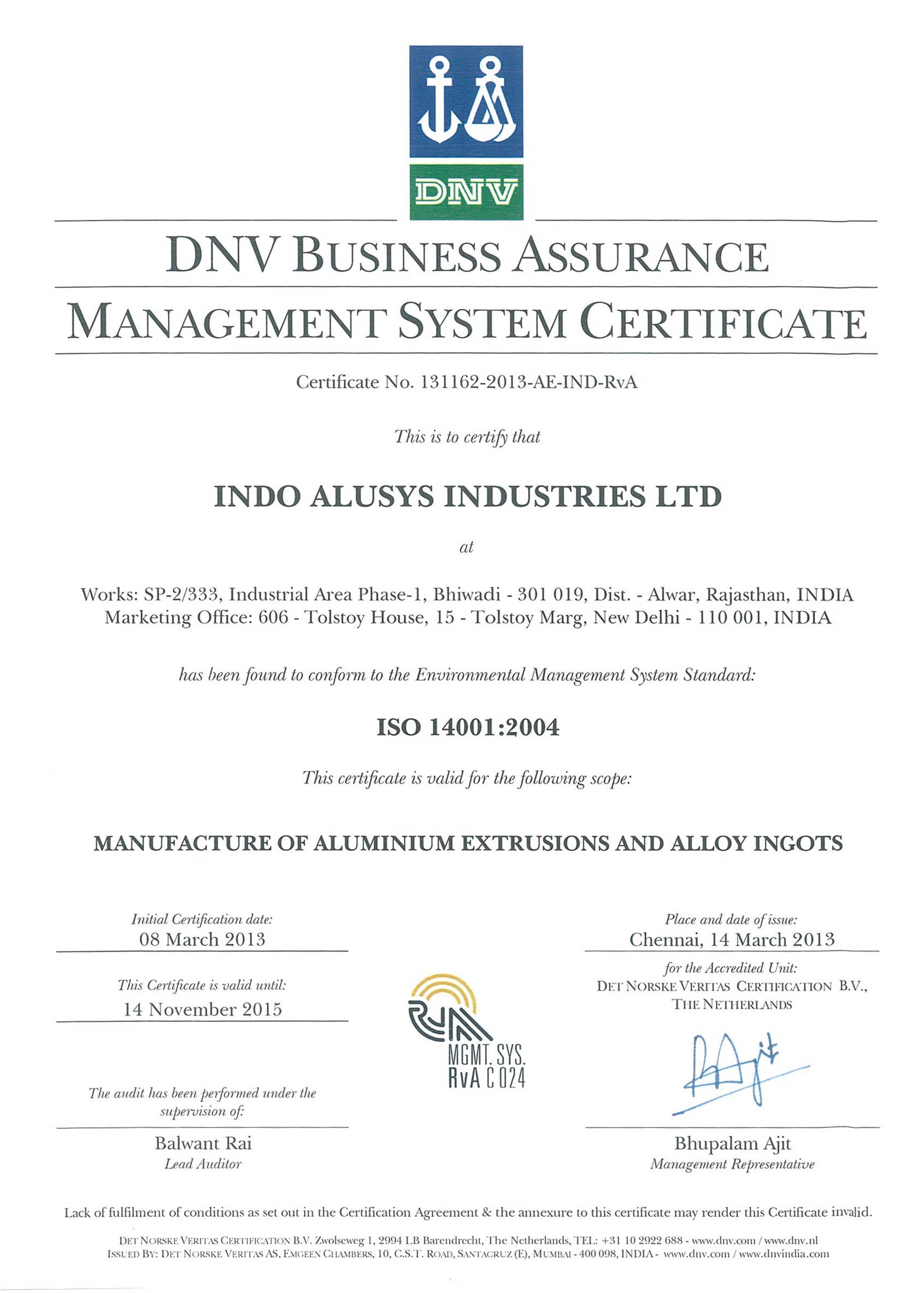 DNV

DNV BUSINESS ASSURANCE

MANAGEMENT SYSTEM CERTIFICATE

Certificate No. 131162-2013-AE-IND-RvA

This is to certify that

INDO ALUSYS INDUSTRIES LTD

at

Works: SP-2/333, Industrial Area Phase-1, Bhiwadi - 301 019, Dist. - Alwar, Rajasthan, INDIA
Marketing Office: 606 - Tolstoy House, 15 - Tolstoy Marg, New Delhi - 110 001, INDIA

has been found to conform to the Environmental Management System Standard:

ISO 14001:2004

This certificate is valid for the following scope:

MANUFACTURE OF ALUMINIUM EXTRUSIONS AND ALLOY INGOTS

Initial Certification date:
08 March 2013

This Certificate is valid until:
14 November 2015

The audit has been performed under the supervision of:

Balwant Rai
Lead Auditor

RvA
MGMT. SYS.
RvA C 024

Place and date of issue:
Chennai, 14 March 2013

for the Accredited Unit:
DET NORSKE VERITAS CERTIFICATION B.V., THE NETHERLANDS

Bhupalam Ajit
Management Representative

Lack of fulfilment of conditions as set out in the Certification Agreement & the annexure to this certificate may render this Certificate invalid.

DET NORSKE VERITAS CERTIFICATION B.V. Zwolseweg 1, 2994 LB Barendrecht, The Netherlands, TEL: +31 10 2922 688 - www.dnv.com / www.dnv.nl
ISSUED BY: DET NORSKE VERITAS AS, EMGEEN CHAMBERS, 10, C.S.T. ROAD, SANTACRUZ (E), MUMBAI - 400 098, INDIA - www.dnv.com / www.dnvindia.com